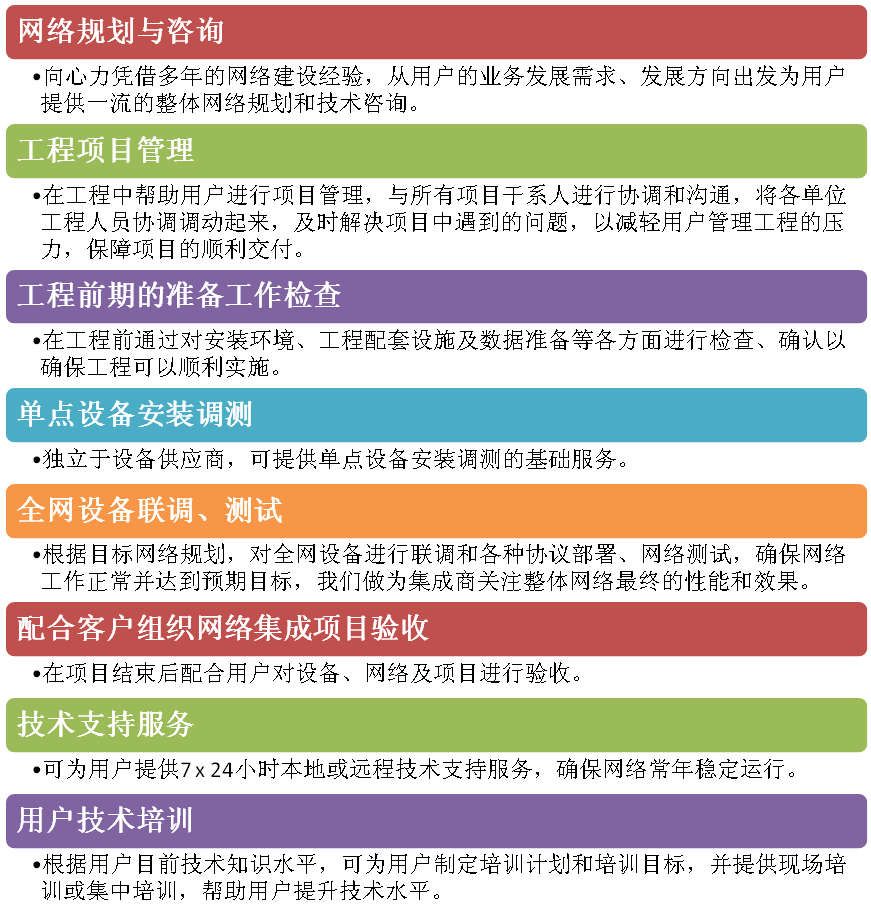 网络规划与咨询

•向心力凭借多年的网络建设经验，从用户的业务发展需求、发展方向出发为用户提供一流的整体网络规划和技术咨询。

工程项目管理

•在工程中帮助用户进行项目管理，与所有项目干系人进行协调和沟通，将各单位工程人员协调调动起来，及时解决项目中遇到的问题，以减轻用户管理工程的压力，保障项目的顺利交付。

工程前期的准备工作检查

•在工程前通过对安装环境、工程配套设施及数据准备等各方面进行检查、确认以确保工程可以顺利实施。

单点设备安装调测

•独立于设备供应商，可提供单点设备安装调测的基础服务。

全网设备联调、测试

•根据目标网络规划，对全网设备进行联调和各种协议部署、网络测试，确保网络工作正常并达到预期目标，我们做为集成商关注整体网络最终的性能和效果。

配合客户组织网络集成项目验收

•在项目结束后配合用户对设备、网络及项目进行验收。

技术支持服务

•可为用户提供7 x 24小时本地或远程技术支持服务，确保网络常年稳定运行。

用户技术培训

•根据用户目前技术知识水平，可为用户制定培训计划和培训目标，并提供现场培训或集中培训，帮助用户提升技术水平。